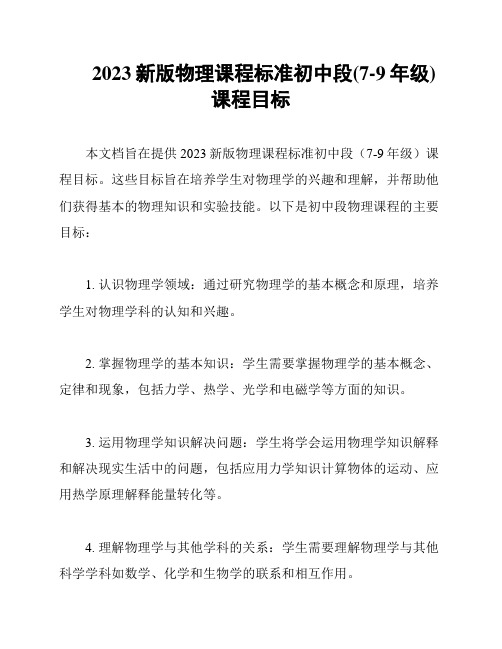 2023 新版物理课程标准初中段(7-9 年级)课程目标

本文档旨在提供 2023 新版物理课程标准初中段（7-9 年级）课程目标。这些目标旨在培养学生对物理学的兴趣和理解，并帮助他们获得基本的物理知识和实验技能。以下是初中段物理课程的主要目标：

1. 认识物理学领域：通过研究物理学的基本概念和原理，培养学生对物理学科的认知和兴趣。

2. 掌握物理学的基本知识：学生需要掌握物理学的基本概念、定律和现象，包括力学、热学、光学和电磁学等方面的知识。

3. 运用物理学知识解决问题：学生将学会运用物理学知识解释和解决现实生活中的问题，包括应用力学知识计算物体的运动、应用热学原理解释能量转化等。

4. 理解物理学与其他学科的关系：学生需要理解物理学与其他科学学科如数学、化学和生物学的联系和相互作用。